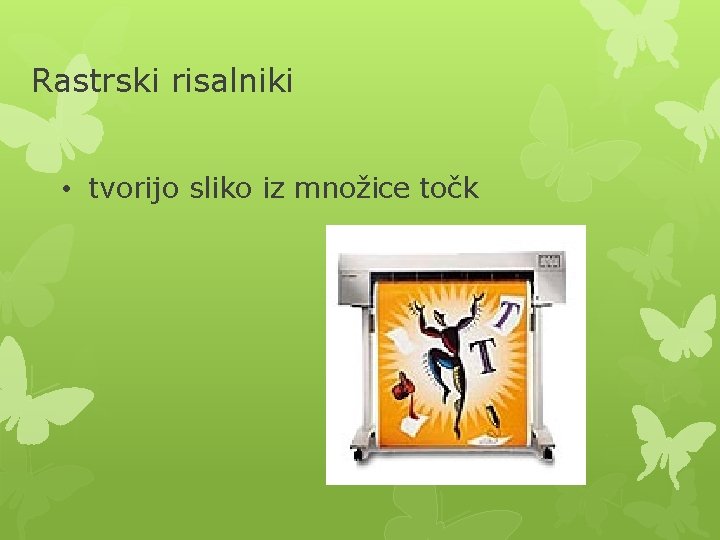 Rastrski risalniki

• tvorijo sliko iz množice točk

T
T